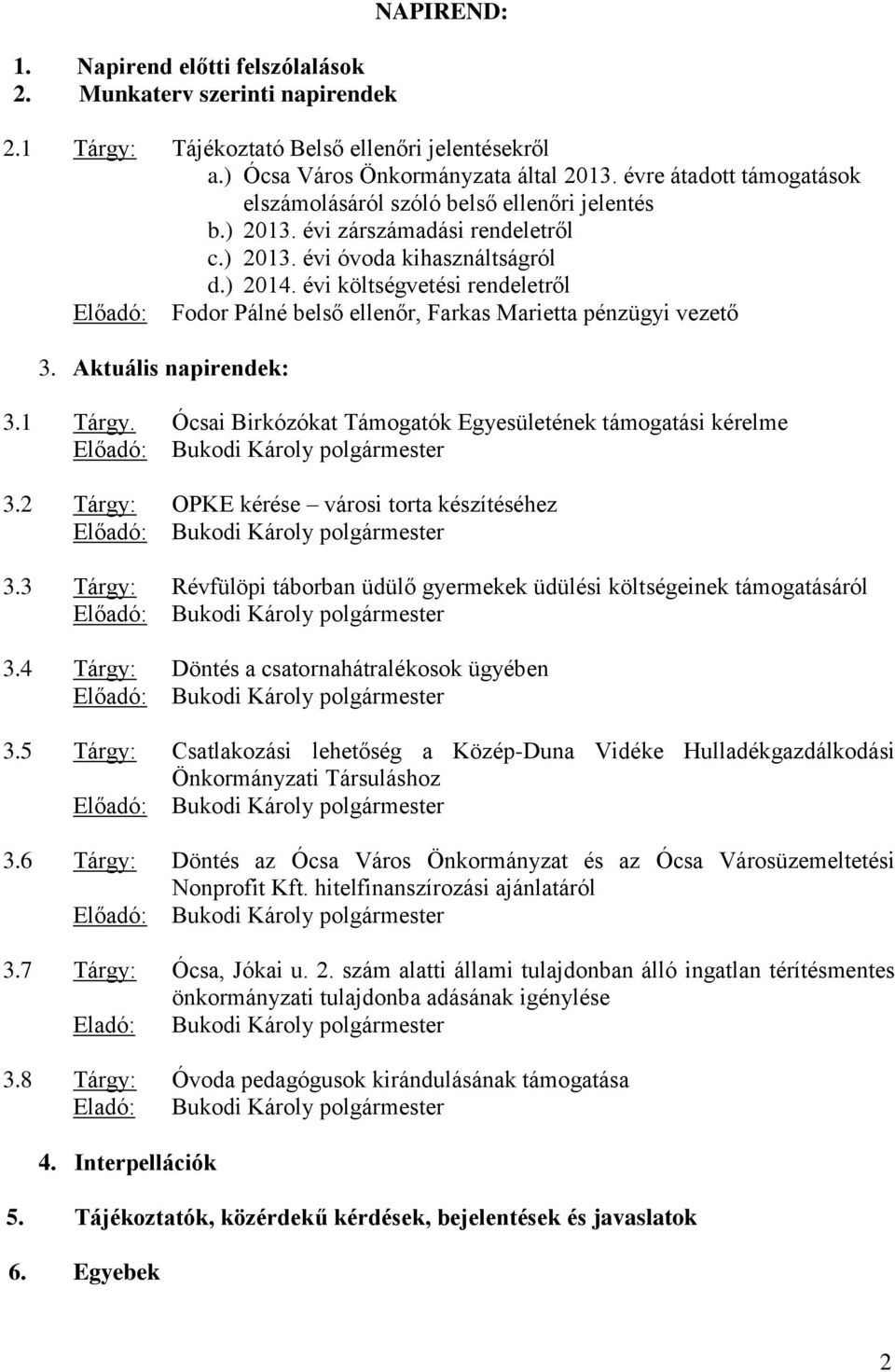 NAPIREND:

1. Napirend előtti felszólalások
2. Munkaterv szerinti napirendek

2.1 Tárgy: Tájékoztató Belső ellenőri jelentésekről
a.) Ócsa Város Önkormányzata által 2013. évre átadott támogatások elszámolásáról szóló belső ellenőri jelentés
b.) 2013. évi zárszámadási rendeletről
c.) 2013. évi óvoda kihasználtságról
d.) 2014. évi költségvetési rendeletről
Előadó: Fodor Pálné belső ellenőr, Farkas Marietta pénzügyi vezető

3. Aktuális napirendek:

3.1 Tárgy. Ócsai Birkózókat Támogatók Egyesületének támogatási kérelme
Előadó: Bukodi Károly polgármester

3.2 Tárgy: OPKE kérése – városi torta készítéséhez
Előadó: Bukodi Károly polgármester

3.3 Tárgy: Révfülöpi táborban üdülő gyermekek üdülési költségeinek támogatásáról
Előadó: Bukodi Károly polgármester

3.4 Tárgy: Döntés a csatornahátralékosok ügyében
Előadó: Bukodi Károly polgármester

3.5 Tárgy: Csatlakozási lehetőség a Közép-Duna Vidéke Hulladékgazdálkodási Önkormányzati Társuláshoz
Előadó: Bukodi Károly polgármester

3.6 Tárgy: Döntés az Ócsa Város Önkormányzat és az Ócsa Városüzemeltetési Nonprofit Kft. hitelfinanszírozási ajánlatáról
Előadó: Bukodi Károly polgármester

3.7 Tárgy: Ócsa, Jókai u. 2. szám alatti állami tulajdonban álló ingatlan térítésmentes önkormányzati tulajdonba adásának igénylése
Eladó: Bukodi Károly polgármester

3.8 Tárgy: Óvoda pedagógusok kirándulásának támogatása
Eladó: Bukodi Károly polgármester

4. Interpellációk

5. Tájékoztatók, közérdekű kérdések, bejelentések és javaslatok

6. Egyebek

2